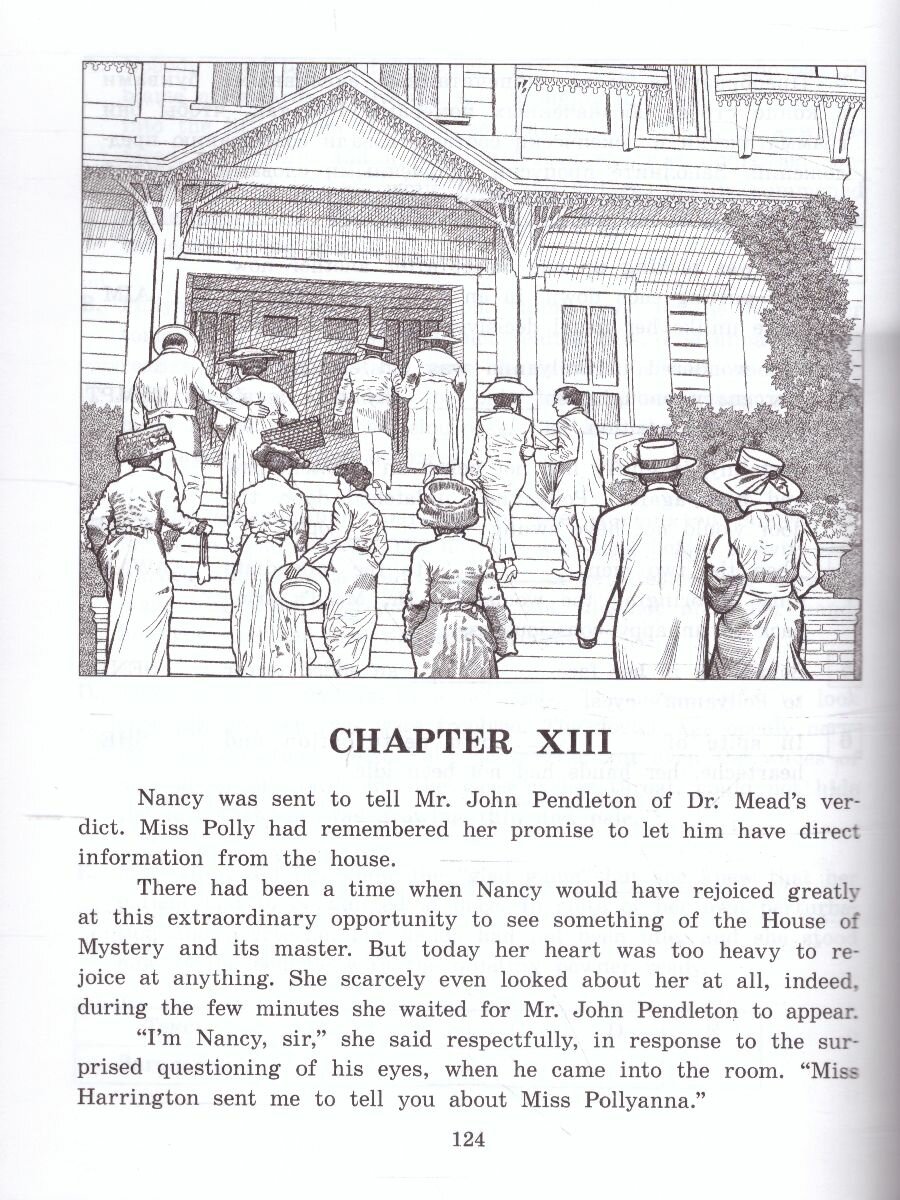 CHAPTER XIII

Nancy was sent to tell Mr. John Pendleton of Dr. Mead's verdict. Miss Polly had remembered her promise to let him have direct information from the house.

There had been a time when Nancy would have rejoiced greatly at this extraordinary opportunity to see something of the House of Mystery and its master. But today her heart was too heavy to rejoice at anything. She scarcely even looked about her at all, indeed, during the few minutes she waited for Mr. John Pendleton to appear.

"I'm Nancy, sir," she said respectfully, in response to the surprised questioning of his eyes, when he came into the room. "Miss Harrington sent me to tell you about Miss Pollyanna."

124